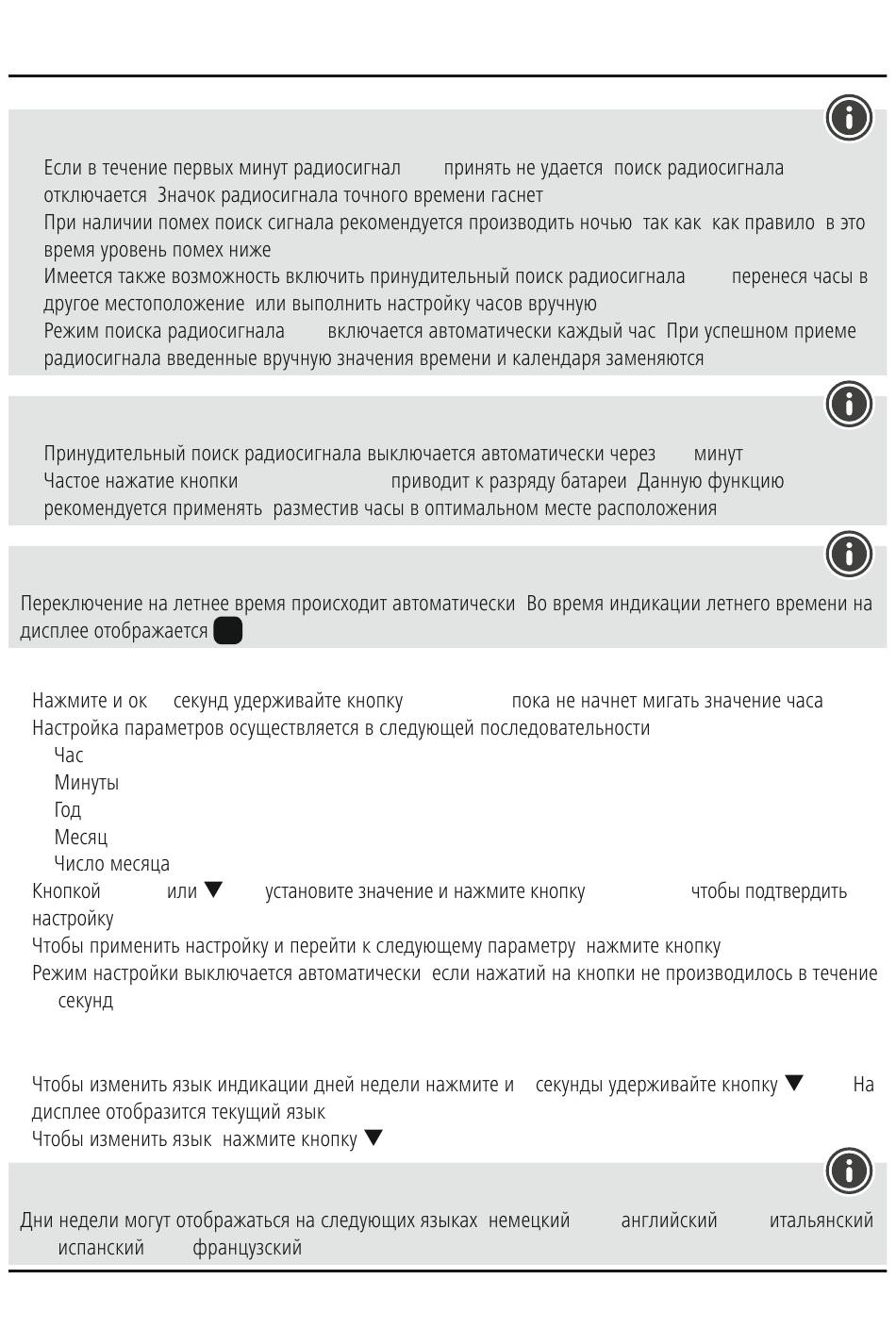 Если в течение первых минут радиосигнал принять не удается поиск радиосигнала отключается Значок радиосигнала точного времени гаснет
При наличии помех поиск сигнала рекомендуется производить ночью так как как правило в это время уровень помех ниже
Имеется также возможность включить принудительный поиск радиосигнала перенеся часы в другое местоположение или выполнить настройку часов вручную
Режим поиска радиосигнала включается автоматически каждый час При успешном приеме радиосигнала введенные вручную значения времени и календаря заменяются

Принудительный поиск радиосигнала выключается автоматически через минут
Частое нажатие кнопки приводит к разряду батареи Данную функцию рекомендуется применять разместив часы в оптимальном месте расположения

Переключение на летнее время происходит автоматически Во время индикации летнего времени на дисплее отображается

Нажмите и ок секунд удерживайте кнопку пока не начнет мигать значение часа
Настройка параметров осуществляется в следующей последовательности
Час
Минуты
Год
Месяц
Число месяца
Кнопкой или ▼ установите значение и нажмите кнопку чтобы подтвердить настройку
Чтобы применить настройку и перейти к следующему параметру нажмите кнопку
Режим настройки выключается автоматически если нажатий на кнопки не производилось в течение секунд

Чтобы изменить язык индикации дней недели нажмите и секунды удерживайте кнопку ▼ На дисплее отобразится текущий язык
Чтобы изменить язык нажмите кнопку ▼

Дни недели могут отображаться на следующих языках немецкий английский итальянский испанский французский